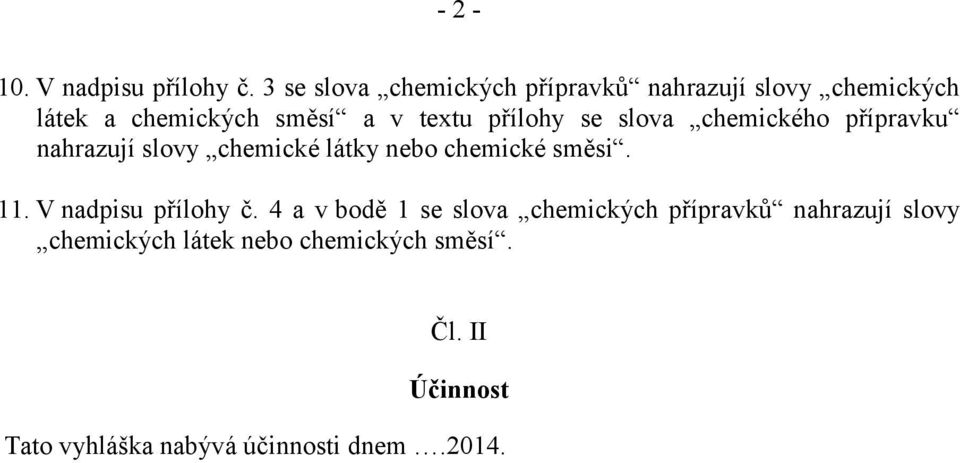 - 2 -

10. V nadpisu přílohy č. 3 se slova „chemických přípravků“ nahrazují slovy „chemických látek a chemických směsí“ a v textu přílohy se slova „chemického přípravku“ nahrazují slovy „chemické látky nebo chemické směsi“.

11. V nadpisu přílohy č. 4 a v bodě 1 se slova „chemických přípravků“ nahrazují slovy „chemických látek nebo chemických směsí“.

Čl. II

Účinnost

Tato vyhláška nabývá účinnosti dnem ….2014.